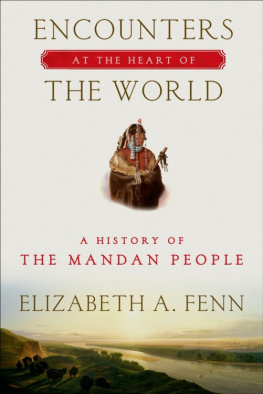 ENCOUNTERS
AT THE HEART OF
THE WORLD

A HISTORY OF
THE MANDAN PEOPLE

ELIZABETH A. FENN